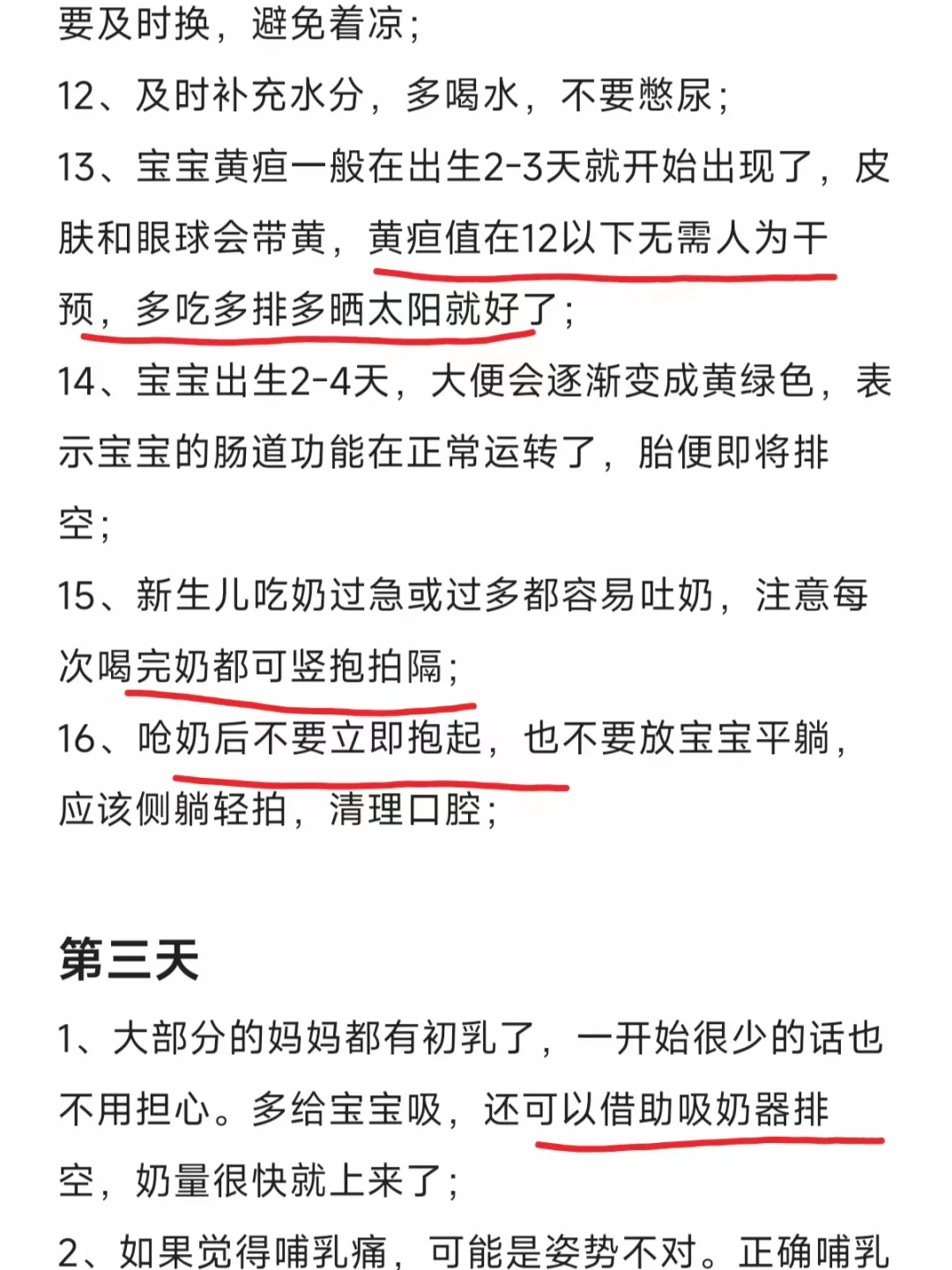 要及时换，避免着凉；
12、及时补充水分，多喝水，不要憋尿；
13、宝宝黄疸一般在出生2-3天就开始出现了，皮肤和眼球会带黄，黄疸值在12以下无需人为干预，多吃多排多晒太阳就好了；
14、宝宝出生2-4天，大便会逐渐变成黄绿色，表示宝宝的肠道功能在正常运转了，胎便即将排空；
15、新生儿吃奶过急或过多都容易吐奶，注意每次喝完奶都可竖抱拍隔；
16、呛奶后不要立即抱起，也不要放宝宝平躺，应该侧躺轻拍，清理口腔；

第三天
1、大部分的妈妈都有初乳了，一开始很少的话也不用担心。多给宝宝吸，还可以借助吸奶器排空，奶量很快就上来了；
2、如果觉得哺乳痛，可能是姿势不对。正确哺乳